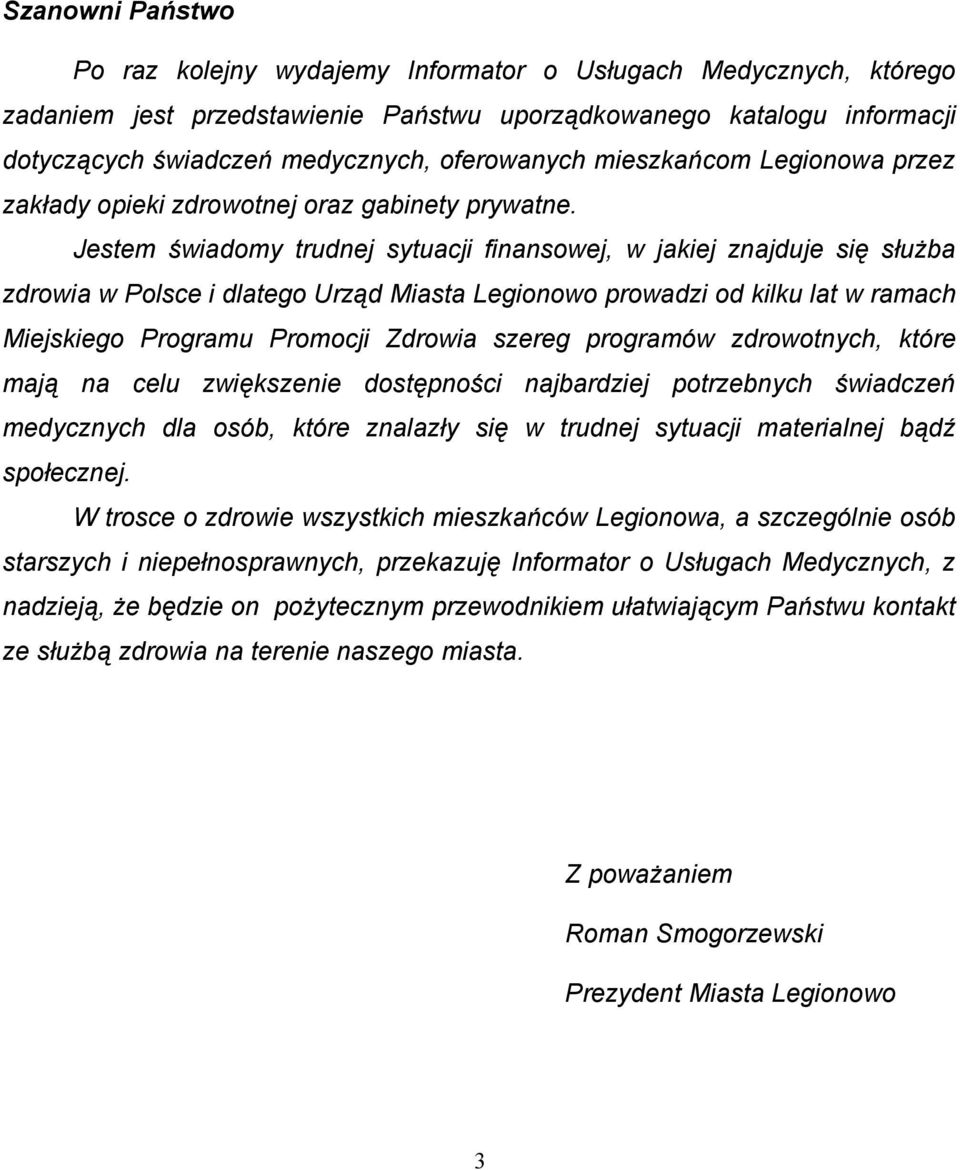 Szanowni Państwo

Po raz kolejny wydajemy Informator o Usługach Medycznych, którego zadaniem jest przedstawienie Państwu uporządkowanego katalogu informacji dotyczących świadczeń medycznych, oferowanych mieszkańcom Legionowa przez zakłady opieki zdrowotnej oraz gabinety prywatne.

Jestem świadomy trudnej sytuacji finansowej, w jakiej znajduje się służba zdrowia w Polsce i dlatego Urząd Miasta Legionowo prowadzi od kilku lat w ramach Miejskiego Programu Promocji Zdrowia szereg programów zdrowotnych, które mają na celu zwiększenie dostępności najbardziej potrzebnych świadczeń medycznych dla osób, które znalazły się w trudnej sytuacji materialnej bądź społecznej.

W trosce o zdrowie wszystkich mieszkańców Legionowa, a szczególnie osób starszych i niepełnosprawnych, przekazuję Informator o Usługach Medycznych, z nadzieją, że będzie on pożytecznym przewodnikiem ułatwiającym Państwu kontakt ze służbą zdrowia na terenie naszego miasta.

Z poważaniem

Roman Smogorzewski

Prezydent Miasta Legionowo

3